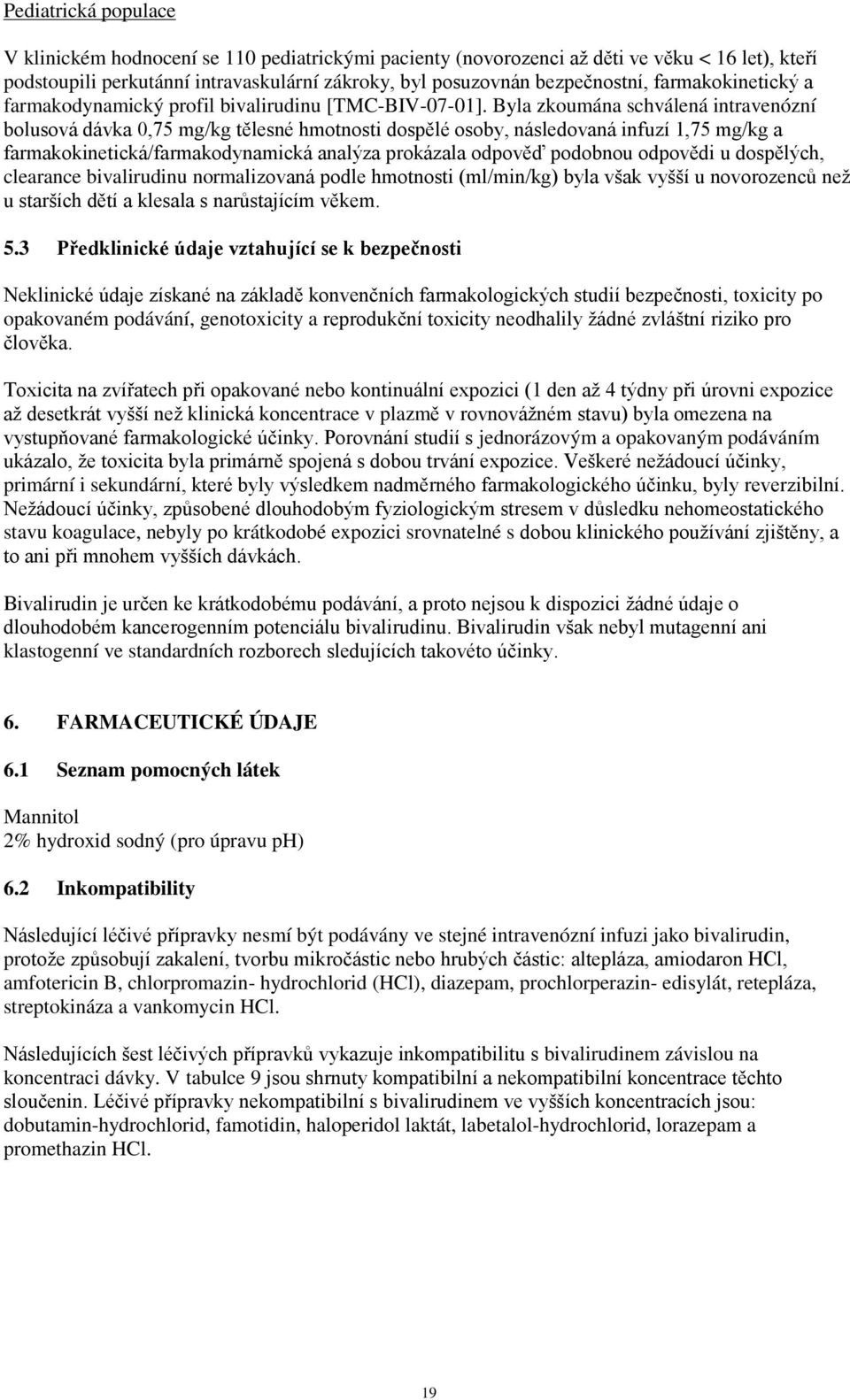 Pediatrická populace

V klinickém hodnocení se 110 pediatrickými pacienty (novorozenci až děti ve věku < 16 let), kteří podstoupili perkutánní intravaskulární zákroky, byl posuzovnán bezpečnostní, farmakokinetický a farmakodynamický profil bivalirudinu [TMC-BIV-07-01]. Byla zkoumána schválená intravenózní bolusová dávka 0,75 mg/kg tělesné hmotnosti dospělé osoby, následovaná infuzí 1,75 mg/kg a farmakokinetická/farmakodynamická analýza prokázala odpověď podobnou odpovědi u dospělých, clearance bivalirudinu normalizovaná podle hmotnosti (ml/min/kg) byla však vyšší u novorozenců než u starších dětí a klesala s narůstajícím věkem.

5.3 Předklinické údaje vztahující se k bezpečnosti

Neklinické údaje získané na základě konvenčních farmakologických studií bezpečnosti, toxicity po opakovaném podávání, genotoxicity a reprodukční toxicity neodhalily žádné zvláštní riziko pro člověka.

Toxicita na zvířatech při opakované nebo kontinuální expozici (1 den až 4 týdny při úrovni expozice až desetkrát vyšší než klinická koncentrace v plazmě v rovnovážném stavu) byla omezena na vystupňované farmakologické účinky. Porovnání studií s jednorázovým a opakovaným podáváním ukázalo, že toxicita byla primárně spojená s dobou trvání expozice. Veškeré nežádoucí účinky, primární i sekundární, které byly výsledkem nadměrného farmakologického účinku, byly reverzibilní. Nežádoucí účinky, způsobené dlouhodobým fyziologickým stresem v důsledku nehomeostatického stavu koagulace, nebyly po krátkodobé expozici srovnatelné s dobou klinického používání zjištěny, a to ani při mnohem vyšších dávkách.

Bivalirudin je určen ke krátkodobému podávání, a proto nejsou k dispozici žádné údaje o dlouhodobém kancerogenním potenciálu bivalirudinu. Bivalirudin však nebyl mutagenní ani klastogenní ve standardních rozborech sledujících takovéto účinky.

6. FARMACEUTICKÉ ÚDAJE

6.1 Seznam pomocných látek

Mannitol
2% hydroxid sodný (pro úpravu ph)

6.2 Inkompatibility

Následující léčivé přípravky nesmí být podávány ve stejné intravenózní infuzi jako bivalirudin, protože způsobují zakalení, tvorbu mikročástic nebo hrubých částic: altepláza, amiodaron HCl, amfotericin B, chlorpromazin- hydrochlorid (HCl), diazepam, prochlorperazin- edisylát, retepláza, streptokináza a vankomycin HCl.

Následujících šest léčivých přípravků vykazuje inkompatibilitu s bivalirudinem závislou na koncentraci dávky. V tabulce 9 jsou shrnuty kompatibilní a nekompatibilní koncentrace těchto sloučenin. Léčivé přípravky nekompatibilní s bivalirudinem ve vyšších koncentracích jsou: dobutamin-hydrochlorid, famotidin, haloperidol laktát, labetalol-hydrochlorid, lorazepam a promethazin HCl.

19